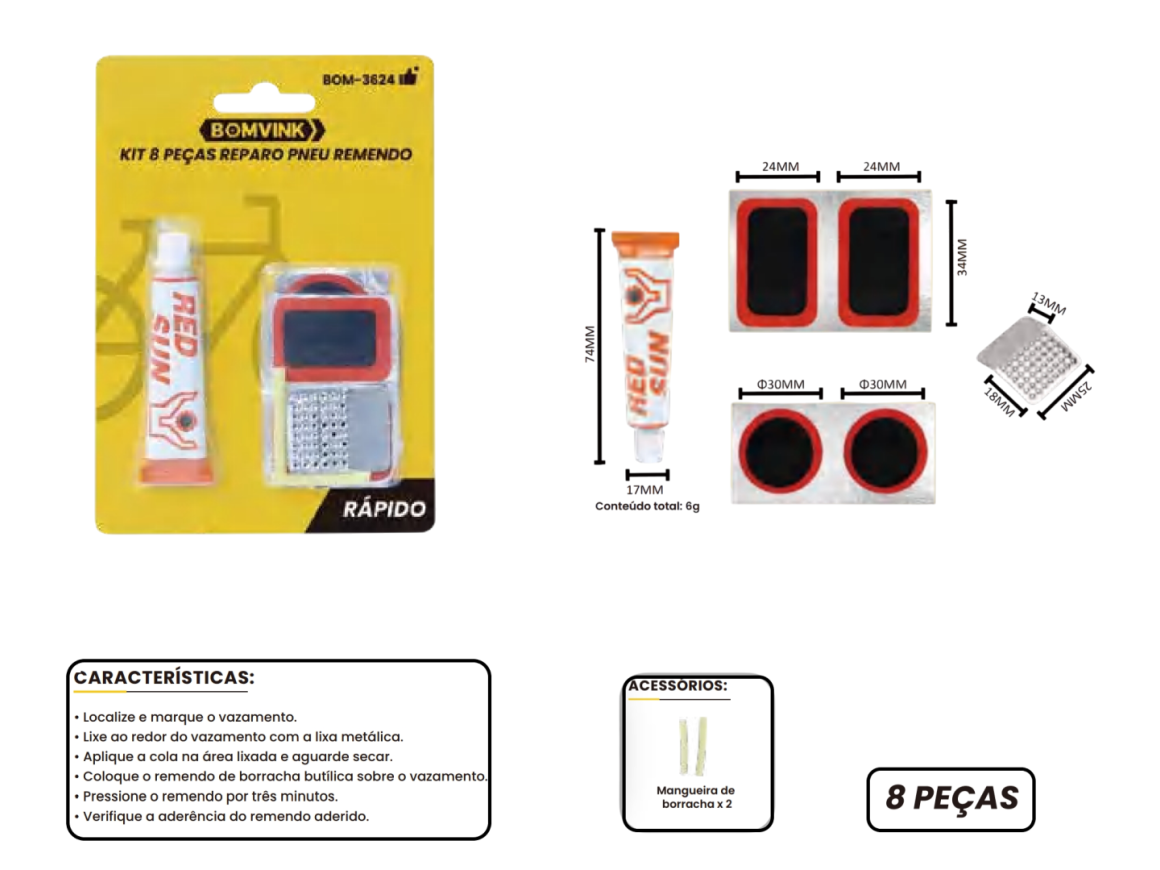 BOM-3624

BOMVINK

KIT 8 PEÇAS REPARO PNEU REMENDO

RED SUN

RÁPIDO

24MM 24MM

34MM

74MM

RED SUN

Φ30MM Φ30MM

13MM

18MM

25MM

17MM
Conteúdo total: 6g

CARACTERÍSTICAS:

• Localize e marque o vazamento.
• Lixe ao redor do vazamento com a lixa metálica.
• Aplique a cola na área lixada e aguarde secar.
• Coloque o remendo de borracha butílica sobre o vazamento.
• Pressione o remendo por três minutos.
• Verifique a aderência do remendo aderido.

ACESSÓRIOS:

Mangueira de borracha x 2

8 PEÇAS